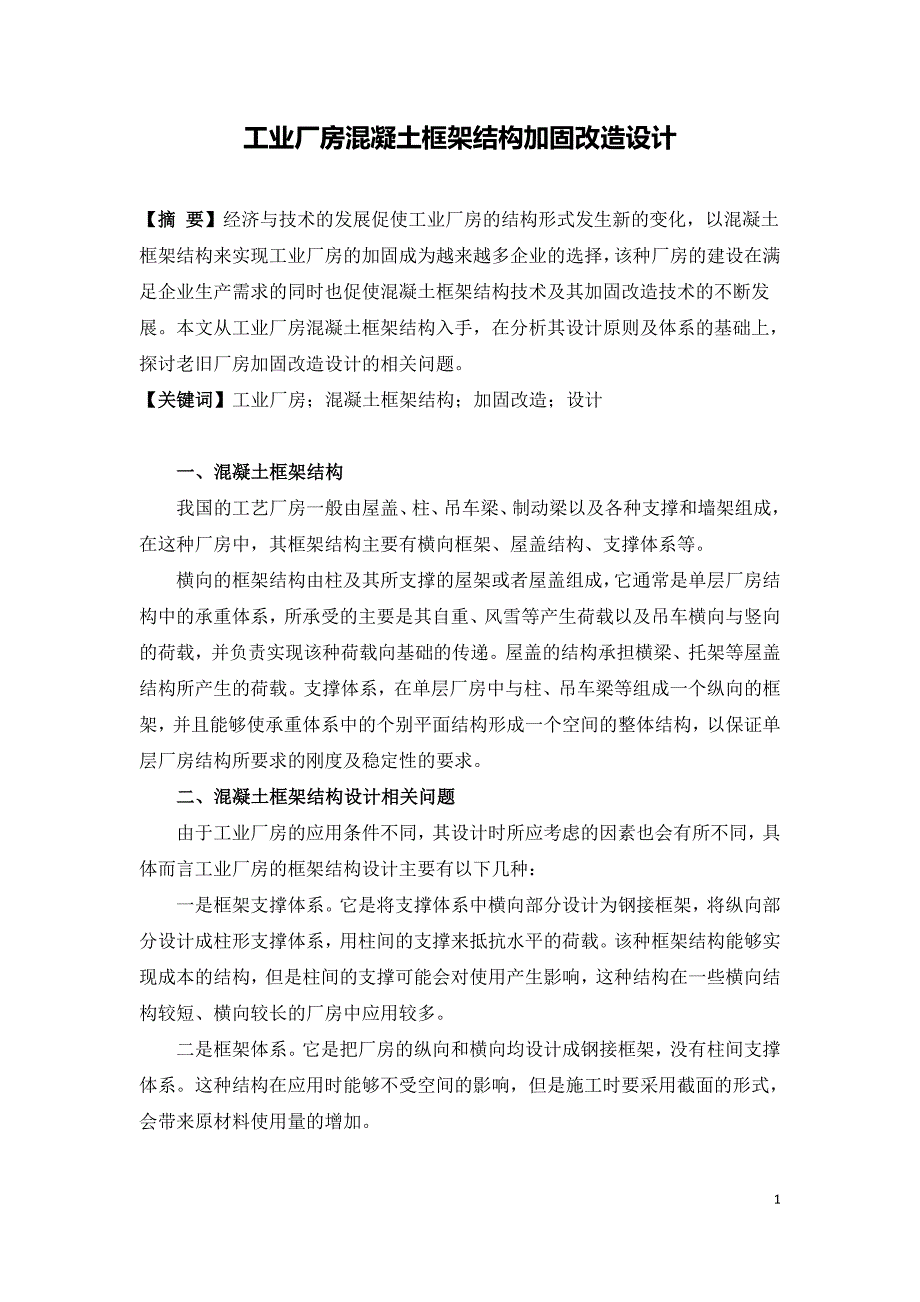 工业厂房混凝土框架结构加固改造设计

【摘 要】经济与技术的发展促使工业厂房的结构形式发生新的变化，以混凝土框架结构来实现工业厂房的加固成为越来越多企业的选择，该种厂房的建设在满足企业生产需求的同时也促使混凝土框架结构技术及其加固改造技术的不断发展。本文从工业厂房混凝土框架结构入手，在分析其设计原则及体系的基础上，探讨老旧厂房加固改造设计的相关问题。

【关键词】工业厂房；混凝土框架结构；加固改造；设计

一、混凝土框架结构

我国的工艺厂房一般由屋盖、柱、吊车梁、制动梁以及各种支撑和墙架组成，在这种厂房中，其框架结构主要有横向框架、屋盖结构、支撑体系等。

横向的框架结构由柱及其所支撑的屋架或者屋盖组成，它通常是单层厂房结构中的承重体系，所承受的主要是其自重、风雪等产生荷载以及吊车横向与竖向的荷载，并负责实现该种荷载向基础的传递。屋盖的结构承担横梁、托架等屋盖结构所产生的荷载。支撑体系，在单层厂房中与柱、吊车梁等组成一个纵向的框架，并且能够使承重体系中的个别平面结构形成一个空间的整体结构，以保证单层厂房结构所要求的刚度及稳定性的要求。

二、混凝土框架结构设计相关问题

由于工业厂房的应用条件不同，其设计时所应考虑的因素也会有所不同，具体而言工业厂房的框架结构设计主要有以下几种：

一是框架支撑体系。它是将支撑体系中横向部分设计为钢接框架，将纵向部分设计成柱形支撑体系，用柱间的支撑来抵抗水平的荷载。该种框架结构能够实现成本的结构，但是柱间的支撑可能会对使用产生影响，这种结构在一些横向结构较短、横向较长的厂房中应用较多。

二是框架体系。它是把厂房的纵向和横向均设计成钢接框架，没有柱间支撑体系。这种结构在应用时能够不受空间的影响，但是施工时要采用截面的形式，会带来原材料使用量的增加。

1